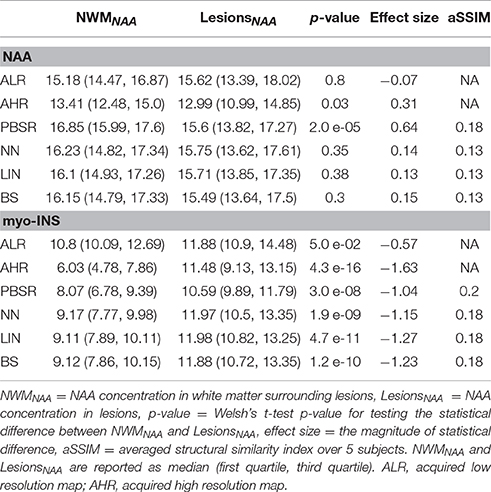 |  | $NWM_{NAA}$ | $Lesions_{NAA}$ | p-value | Effect size | aSSIM |
|---|---|---|---|---|---|
| **NAA** | | | | | |
| ALR | 15.18 (14.47, 16.87) | 15.62 (13.39, 18.02) | 0.8 | −0.07 | NA |
| AHR | 13.41 (12.48, 15.0) | 12.99 (10.99, 14.85) | 0.03 | 0.31 | NA |
| PBSR | 16.85 (15.99, 17.6) | 15.6 (13.82, 17.27) | 2.0 e-05 | 0.64 | 0.18 |
| NN | 16.23 (14.82, 17.34) | 15.75 (13.62, 17.61) | 0.35 | 0.14 | 0.13 |
| LIN | 16.1 (14.93, 17.26) | 15.71 (13.85, 17.35) | 0.38 | 0.13 | 0.13 |
| BS | 16.15 (14.79, 17.33) | 15.49 (13.64, 17.5) | 0.3 | 0.15 | 0.13 |
| **myo-INS** | | | | | |
| ALR | 10.8 (10.09, 12.69) | 11.88 (10.9, 14.48) | 5.0 e-02 | −0.57 | NA |
| AHR | 6.03 (4.78, 7.86) | 11.48 (9.13, 13.15) | 4.3 e-16 | −1.63 | NA |
| PBSR | 8.07 (6.78, 9.39) | 10.59 (9.89, 11.79) | 3.0 e-08 | −1.04 | 0.2 |
| NN | 9.17 (7.77, 9.98) | 11.97 (10.5, 13.35) | 1.9 e-09 | −1.15 | 0.18 |
| LIN | 9.11 (7.89, 10.11) | 11.98 (10.82, 13.25) | 4.7 e-11 | −1.27 | 0.18 |
| BS | 9.12 (7.86, 10.15) | 11.88 (10.72, 13.35) | 1.2 e-10 | −1.23 | 0.18 |

$NWM_{NAA}$ = NAA concentration in white matter surrounding lesions, $Lesions_{NAA}$ = NAA concentration in lesions, p-value = Welsh's t-test p-value for testing the statistical difference between $NWM_{NAA}$ and $Lesions_{NAA}$, effect size = the magnitude of statistical difference, aSSIM = averaged structural similarity index over 5 subjects. $NWM_{NAA}$ and $Lesions_{NAA}$ are reported as median (first quartile, third quartile). ALR, acquired low resolution map; AHR, acquired high resolution map.